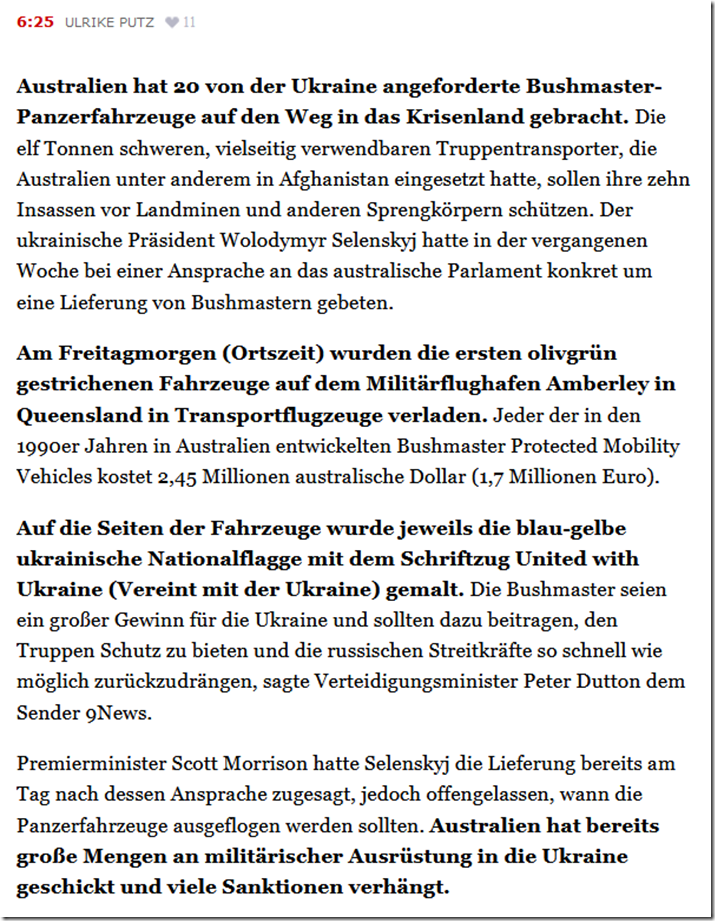 6:25 ULRIKE PUTZ 11

Australien hat 20 von der Ukraine angeforderte Bushmaster-Panzerfahrzeuge auf den Weg in das Krisenland gebracht. Die elf Tonnen schweren, vielseitig verwendbaren Truppentransporter, die Australien unter anderem in Afghanistan eingesetzt hatte, sollen ihre zehn Insassen vor Landminen und anderen Sprengkörpern schützen. Der ukrainische Präsident Wolodymyr Selenskyj hatte in der vergangenen Woche bei einer Ansprache an das australische Parlament konkret um eine Lieferung von Bushmastern gebeten.

Am Freitagmorgen (Ortszeit) wurden die ersten olivgrün gestrichenen Fahrzeuge auf dem Militärflughafen Amberley in Queensland in Transportflugzeuge verladen. Jeder der in den 1990er Jahren in Australien entwickelten Bushmaster Protected Mobility Vehicles kostet 2,45 Millionen australische Dollar (1,7 Millionen Euro).

Auf die Seiten der Fahrzeuge wurde jeweils die blau-gelbe ukrainische Nationalflagge mit dem Schriftzug United with Ukraine (Vereint mit der Ukraine) gemalt. Die Bushmaster seien ein großer Gewinn für die Ukraine und sollten dazu beitragen, den Truppen Schutz zu bieten und die russischen Streitkräfte so schnell wie möglich zurückzudrängen, sagte Verteidigungsminister Peter Dutton dem Sender 9News.

Premierminister Scott Morrison hatte Selenskyj die Lieferung bereits am Tag nach dessen Ansprache zugesagt, jedoch offengelassen, wann die Panzerfahrzeuge ausgeflogen werden sollten. Australien hat bereits große Mengen an militärischer Ausrüstung in die Ukraine geschickt und viele Sanktionen verhängt.